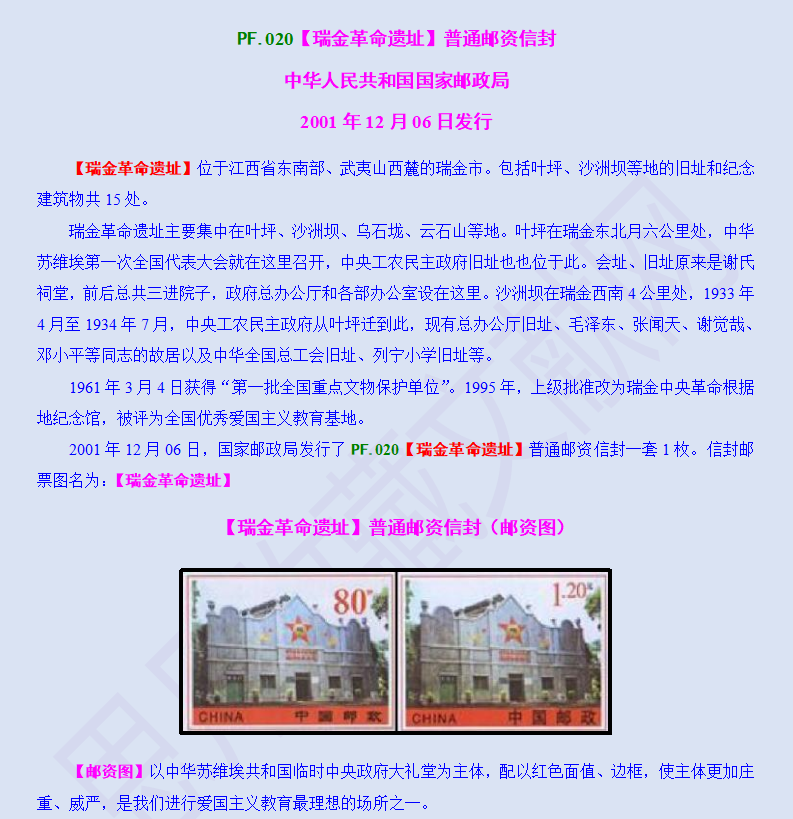 PF.020【瑞金革命遗址】普通邮资信封

中华人民共和国国家邮政局

2001年12月06日发行

【瑞金革命遗址】位于江西省东南部、武夷山西麓的瑞金市。包括叶坪、沙洲坝等地的旧址和纪念建筑物共15处。

瑞金革命遗址主要集中在叶坪、沙洲坝、乌石垅、云石山等地。叶坪在瑞金东北月六公里处，中华苏维埃第一次全国代表大会就在这里召开，中央工农民主政府旧址也也位于此。会址、旧址原来是谢氏祠堂，前后总共三进院子，政府总办公厅和各部办公室设在这里。沙洲坝在瑞金西南4公里处，1933年4月至1934年7月，中央工农民主政府从叶坪迁到此，现有总办公厅旧址、毛泽东、张闻天、谢觉哉、邓小平等同志的故居以及中华全国总工会旧址、列宁小学旧址等。

1961年3月4日获得“第一批全国重点文物保护单位”。1995年，上级批准改为瑞金中央革命根据地纪念馆，被评为全国优秀爱国主义教育基地。

2001年12月06日，国家邮政局发行了PF.020【瑞金革命遗址】普通邮资信封一套1枚。信封邮票图名为：【瑞金革命遗址】

【瑞金革命遗址】普通邮资信封（邮资图）

80分 CHINA 中国邮政

1.20元 CHINA 中国邮政

【邮资图】以中华苏维埃共和国临时中央政府大礼堂为主体，配以红色面值、边框，使主体更加庄重、威严，是我们进行爱国主义教育最理想的场所之一。